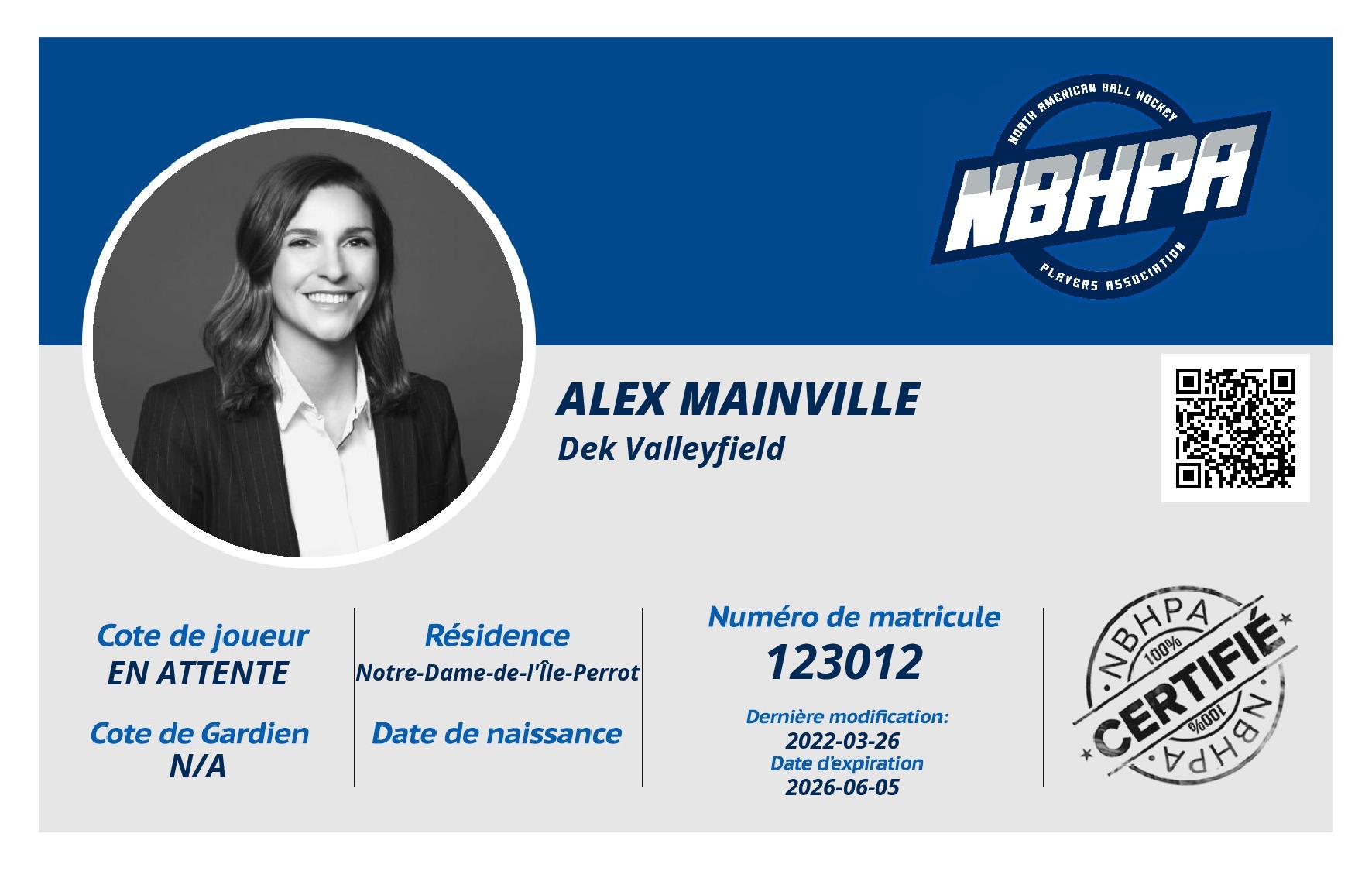 NORTH AMERICAN BALL HOCKEY
NBHPA
PLAYERS ASSOCIATION

ALEX MAINVILLE
Dek Valleyfield

Cote de joueur
EN ATTENTE

Cote de Gardien
N/A

Résidence
Notre-Dame-de-l'Île-Perrot

Date de naissance

Numéro de matricule
123012

Dernière modification:
2022-03-26
Date d'expiration
2026-06-05

NBHPA
100%
CERTIFIÉ
100%
NBHPA